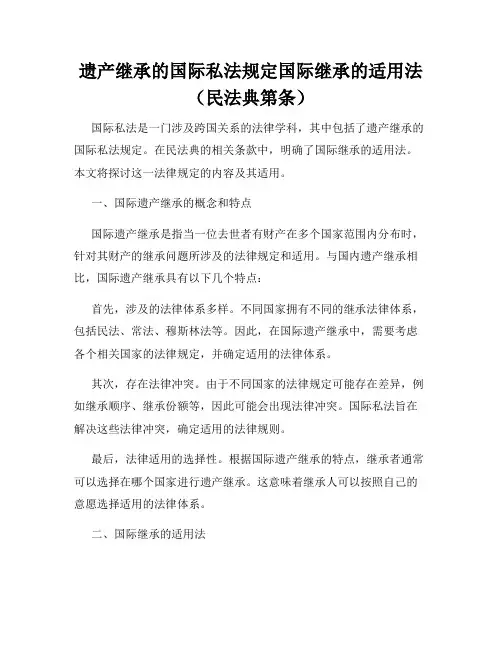 遗产继承的国际私法规定国际继承的适用法（民法典第条）

国际私法是一门涉及跨国关系的法律学科，其中包括了遗产继承的国际私法规定。在民法典的相关条款中，明确了国际继承的适用法。本文将探讨这一法律规定的内容及其适用。

一、国际遗产继承的概念和特点

国际遗产继承是指当一位去世者有财产在多个国家范围内分布时，针对其财产的继承问题所涉及的法律规定和适用。与国内遗产继承相比，国际遗产继承具有以下几个特点：

首先，涉及的法律体系多样。不同国家拥有不同的继承法律体系，包括民法、常法、穆斯林法等。因此，在国际遗产继承中，需要考虑各个相关国家的法律规定，并确定适用的法律体系。

其次，存在法律冲突。由于不同国家的法律规定可能存在差异，例如继承顺序、继承份额等，因此可能会出现法律冲突。国际私法旨在解决这些法律冲突，确定适用的法律规则。

最后，法律适用的选择性。根据国际遗产继承的特点，继承者通常可以选择在哪个国家进行遗产继承。这意味着继承人可以按照自己的意愿选择适用的法律体系。

二、国际继承的适用法